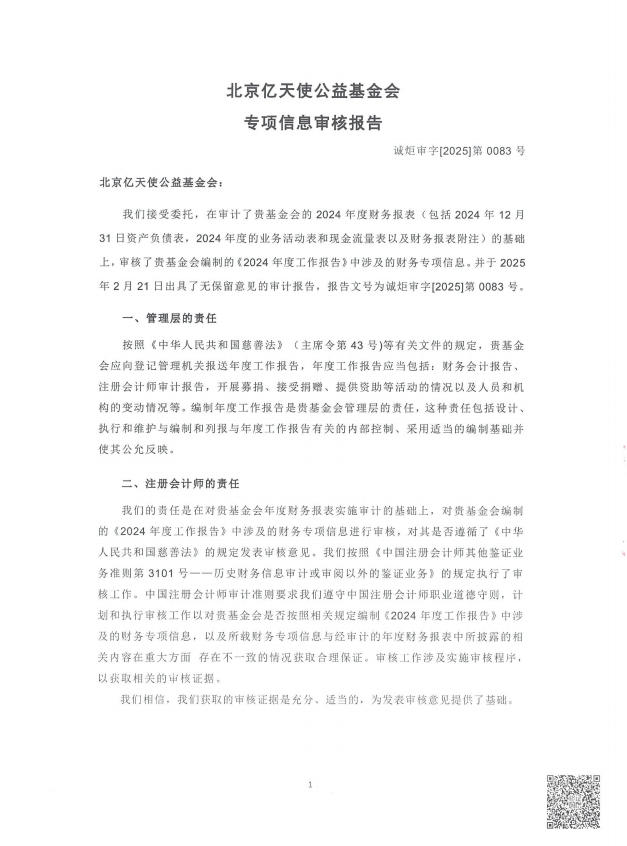 北京亿天使公益基金会

专项信息审核报告

诚炬审字[2025]第0083号

北京亿天使公益基金会：

我们接受委托，在审计了贵基金会的2024年度财务报表（包括2024年12月31日资产负债表，2024年度的业务活动表和现金流量表以及财务报表附注）的基础上，审核了贵基金会编制的《2024年度工作报告》中涉及的财务专项信息。并于2025年2月21日出具了无保留意见的审计报告，报告文号为诚炬审字[2025]第0083号。

一、管理层的责任

按照《中华人民共和国慈善法》（主席令第43号)等有关文件的规定，贵基金会应向登记管理机关报送年度工作报告，年度工作报告应当包括：财务会计报告、注册会计师审计报告，开展募捐、接受捐赠、提供资助等活动的情况以及人员和机构的变动情况等。编制年度工作报告是贵基金会管理层的责任，这种责任包括设计、执行和维护与编制和列报与年度工作报告有关的内部控制、采用适当的编制基础并使其公允反映。

二、注册会计师的责任

我们的责任是在对贵基金会年度财务报表实施审计的基础上，对贵基金会编制的《2024年度工作报告》中涉及的财务专项信息进行审核，对其是否遵循了《中华人民共和国慈善法》的规定发表审核意见。我们按照《中国注册会计师其他鉴证业务准则第3101号——历史财务信息审计或审阅以外的鉴证业务》的规定执行了审核工作。中国注册会计师审计准则要求我们遵守中国注册会计师职业道德守则，计划和执行审核工作以对贵基金会是否按照相关规定编制《2024年度工作报告》中涉及的财务专项信息，以及所载财务专项信息与经审计的年度财务报表中所披露的相关内容在重大方面 存在不一致的情况获取合理保证。审核工作涉及实施审核程序，以获取相关的审核证据。

我们相信，我们获取的审核证据是充分、适当的，为发表审核意见提供了基础。

1